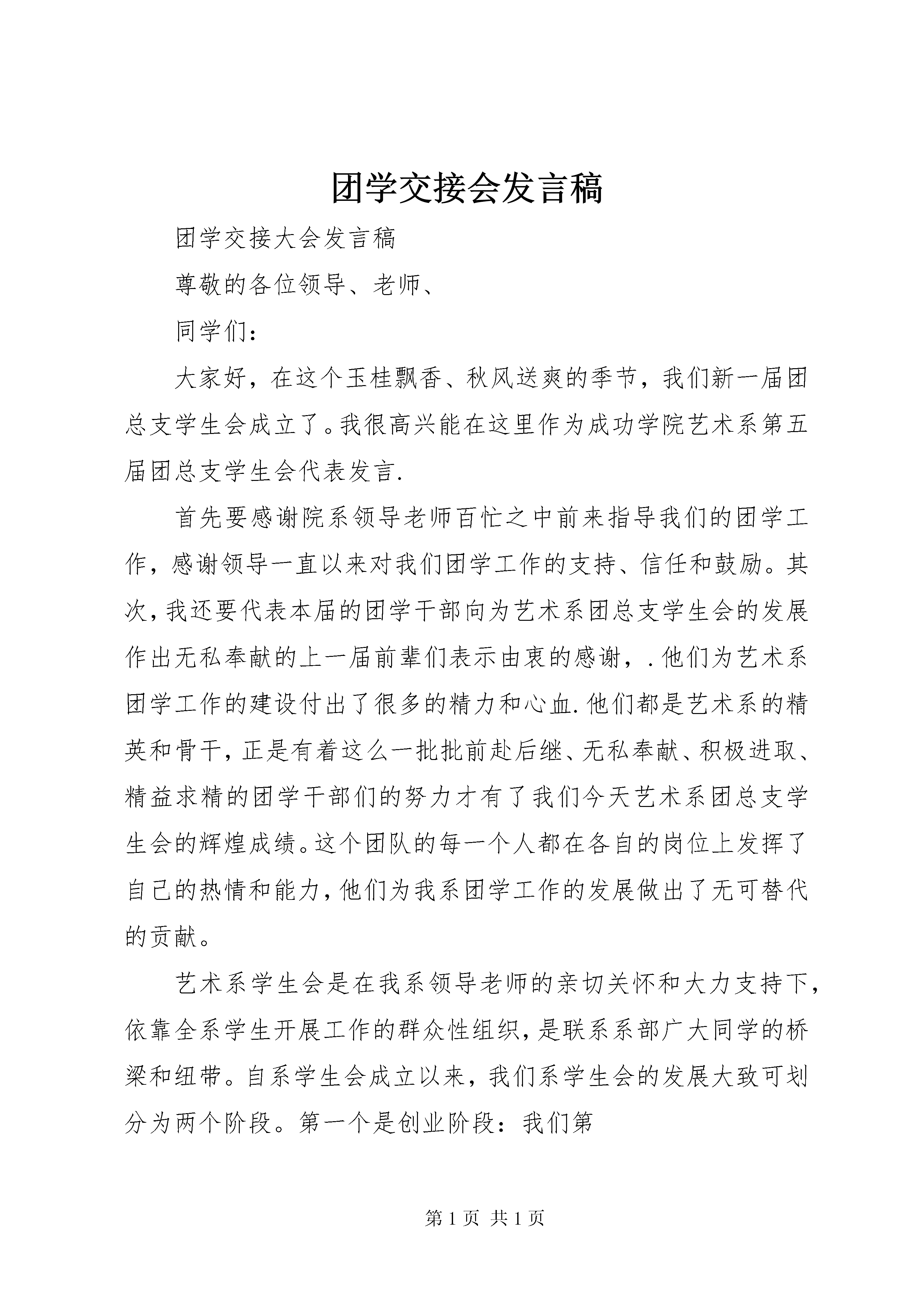 团学交接会发言稿

团学交接大会发言稿

尊敬的各位领导、老师、

同学们：

大家好，在这个玉桂飘香、秋风送爽的季节，我们新一届团总支学生会成立了。我很高兴能在这里作为成功学院艺术系第五届团总支学生会代表发言.

首先要感谢院系领导老师百忙之中前来指导我们的团学工作，感谢领导一直以来对我们团学工作的支持、信任和鼓励。其次，我还要代表本届的团学干部向为艺术系团总支学生会的发展作出无私奉献的上一届前辈们表示由衷的感谢，.他们为艺术系团学工作的建设付出了很多的精力和心血.他们都是艺术系的精英和骨干，正是有着这么一批批前赴后继、无私奉献、积极进取、精益求精的团学干部们的努力才有了我们今天艺术系团总支学生会的辉煌成绩。这个团队的每一个人都在各自的岗位上发挥了自己的热情和能力，他们为我系团学工作的发展做出了无可替代的贡献。

艺术系学生会是在我系领导老师的亲切关怀和大力支持下，依靠全系学生开展工作的群众性组织，是联系系部广大同学的桥梁和纽带。自系学生会成立以来，我们系学生会的发展大致可划分为两个阶段。第一个是创业阶段：我们第

第 1 页 共 1 页